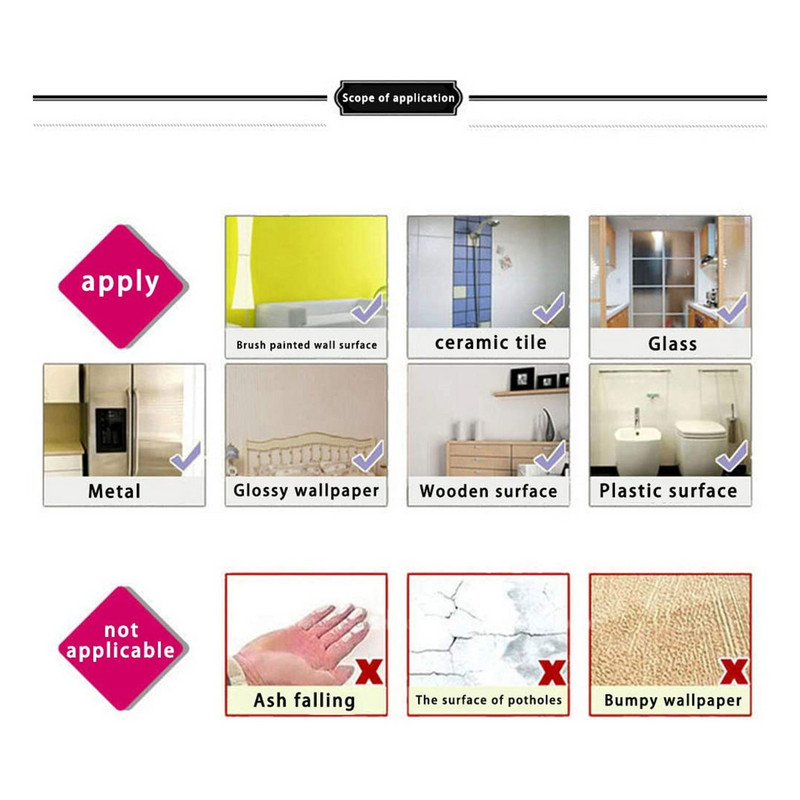 Scope of application

apply

Brush painted wall surface

ceramic tile

Glass

Metal

Glossy wallpaper

Wooden surface

Plastic surface

not applicable

Ash falling

The surface of potholes

Bumpy wallpaper